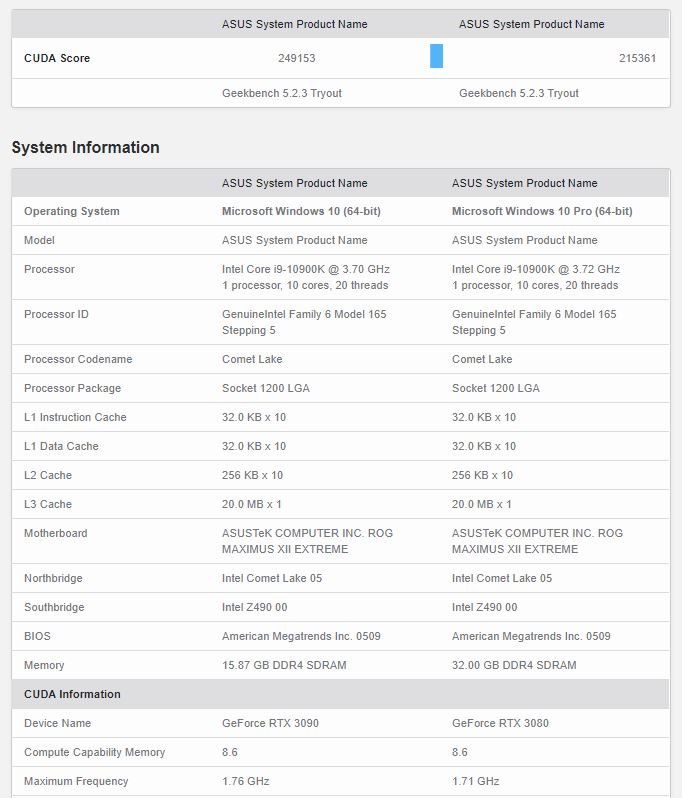 | | ASUS System Product Name | ASUS System Product Name |
|---|---|---|
| CUDA Score | 249153 | 215361 |
| | Geekbench 5.2.3 Tryout | Geekbench 5.2.3 Tryout |

System Information

| | ASUS System Product Name | ASUS System Product Name |
|---|---|---|
| Operating System | Microsoft Windows 10 (64-bit) | Microsoft Windows 10 Pro (64-bit) |
| Model | ASUS System Product Name | ASUS System Product Name |
| Processor | Intel Core i9-10900K @ 3.70 GHz 1 processor, 10 cores, 20 threads | Intel Core i9-10900K @ 3.72 GHz 1 processor, 10 cores, 20 threads |
| Processor ID | GenuineIntel Family 6 Model 165 Stepping 5 | GenuineIntel Family 6 Model 165 Stepping 5 |
| Processor Codename | Comet Lake | Comet Lake |
| Processor Package | Socket 1200 LGA | Socket 1200 LGA |
| L1 Instruction Cache | 32.0 KB x 10 | 32.0 KB x 10 |
| L1 Data Cache | 32.0 KB x 10 | 32.0 KB x 10 |
| L2 Cache | 256 KB x 10 | 256 KB x 10 |
| L3 Cache | 20.0 MB x 1 | 20.0 MB x 1 |
| Motherboard | ASUSTeK COMPUTER INC. ROG MAXIMUS XII EXTREME | ASUSTeK COMPUTER INC. ROG MAXIMUS XII EXTREME |
| Northbridge | Intel Comet Lake 05 | Intel Comet Lake 05 |
| Southbridge | Intel Z490 00 | Intel Z490 00 |
| BIOS | American Megatrends Inc. 0509 | American Megatrends Inc. 0509 |
| Memory | 15.87 GB DDR4 SDRAM | 32.00 GB DDR4 SDRAM |
| CUDA Information | | |
| Device Name | GeForce RTX 3090 | GeForce RTX 3080 |
| Compute Capability Memory | 8.6 | 8.6 |
| Maximum Frequency | 1.76 GHz | 1.71 GHz |